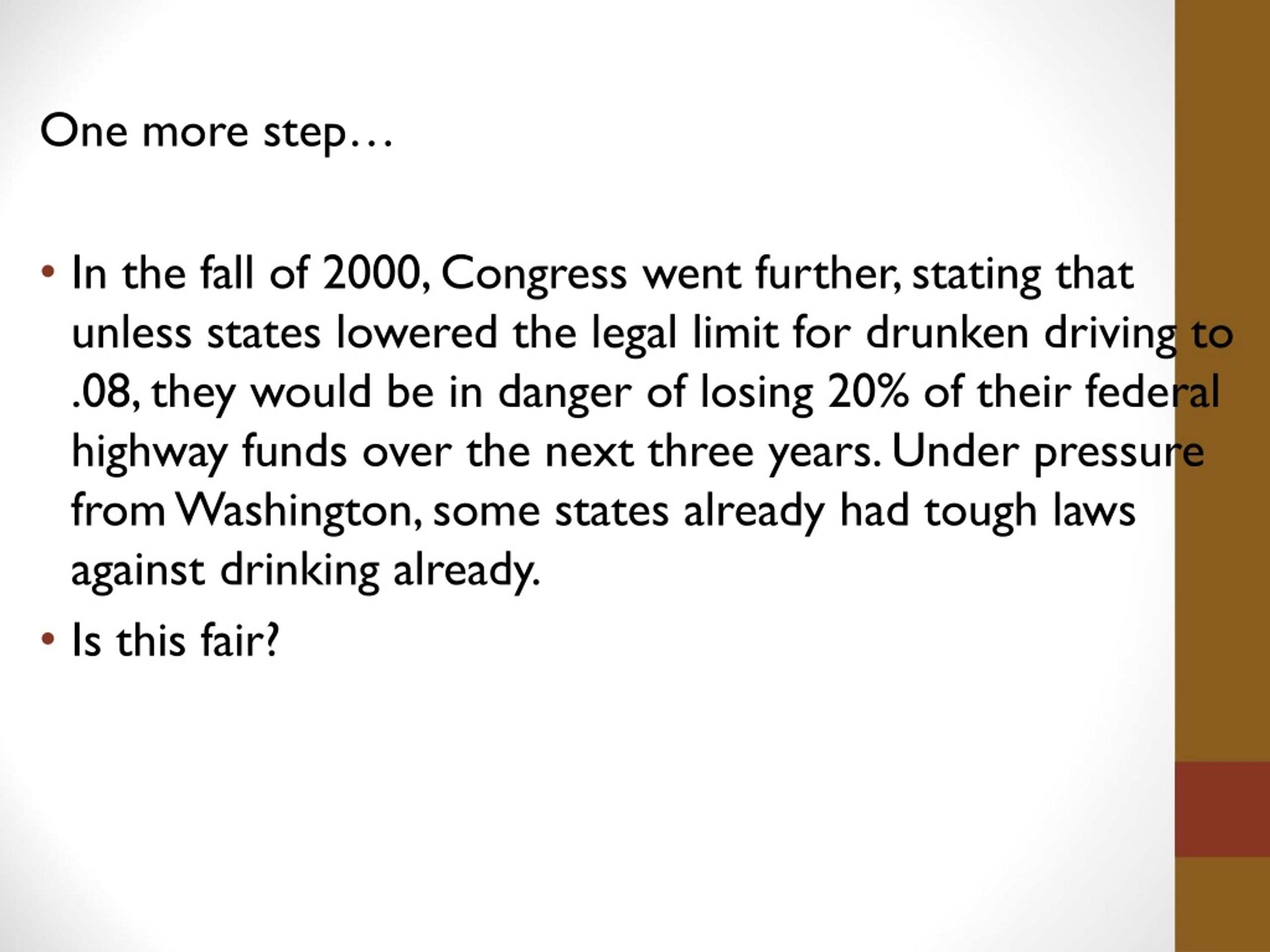 One more step…

• In the fall of 2000, Congress went further, stating that unless states lowered the legal limit for drunken driving to .08, they would be in danger of losing 20% of their federal highway funds over the next three years. Under pressure from Washington, some states already had tough laws against drinking already.

• Is this fair?